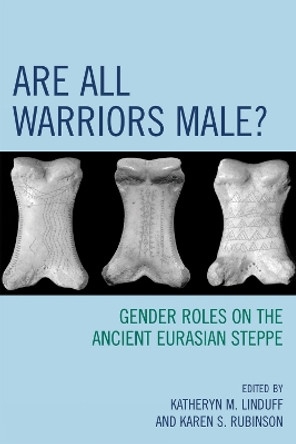 ARE ALL WARRIORS MALE?

GENDER ROLES ON THE ANCIENT EURASIAN STEPPE

EDITED BY
KATHERYN M. LINDUFF
AND KAREN S. RUBINSON